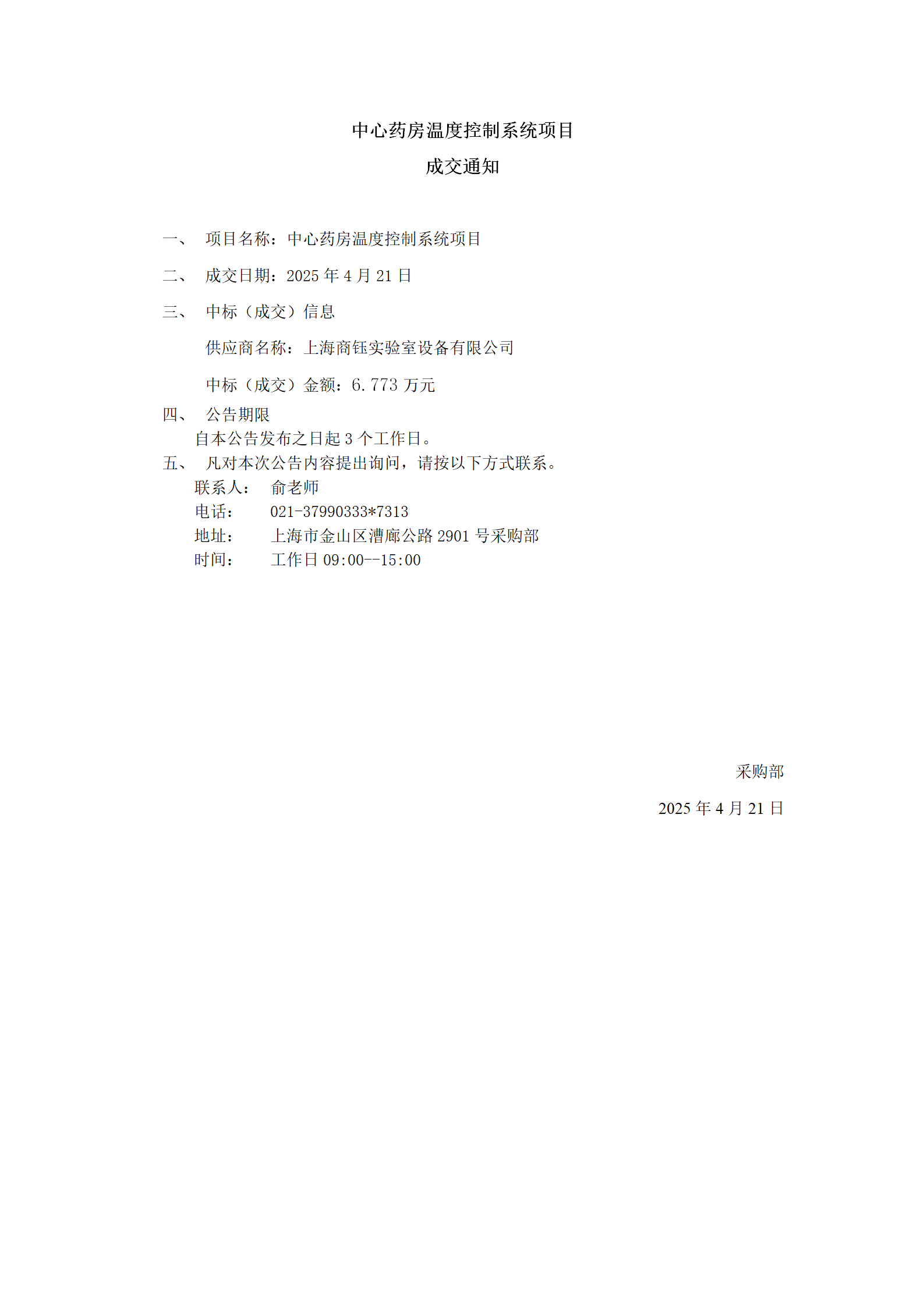 中心药房温度控制系统项目

成交通知

一、 项目名称：中心药房温度控制系统项目

二、 成交日期：2025 年 4 月 21 日

三、 中标（成交）信息

供应商名称：上海商钰实验室设备有限公司

中标（成交）金额：6.773 万元

四、 公告期限

自本公告发布之日起 3 个工作日。

五、 凡对本次公告内容提出询问，请按以下方式联系。

联系人： 俞老师

电话： 021-37990333*7313

地址： 上海市金山区漕廊公路 2901 号采购部

时间： 工作日 09:00--15:00

采购部

2025 年 4 月 21 日